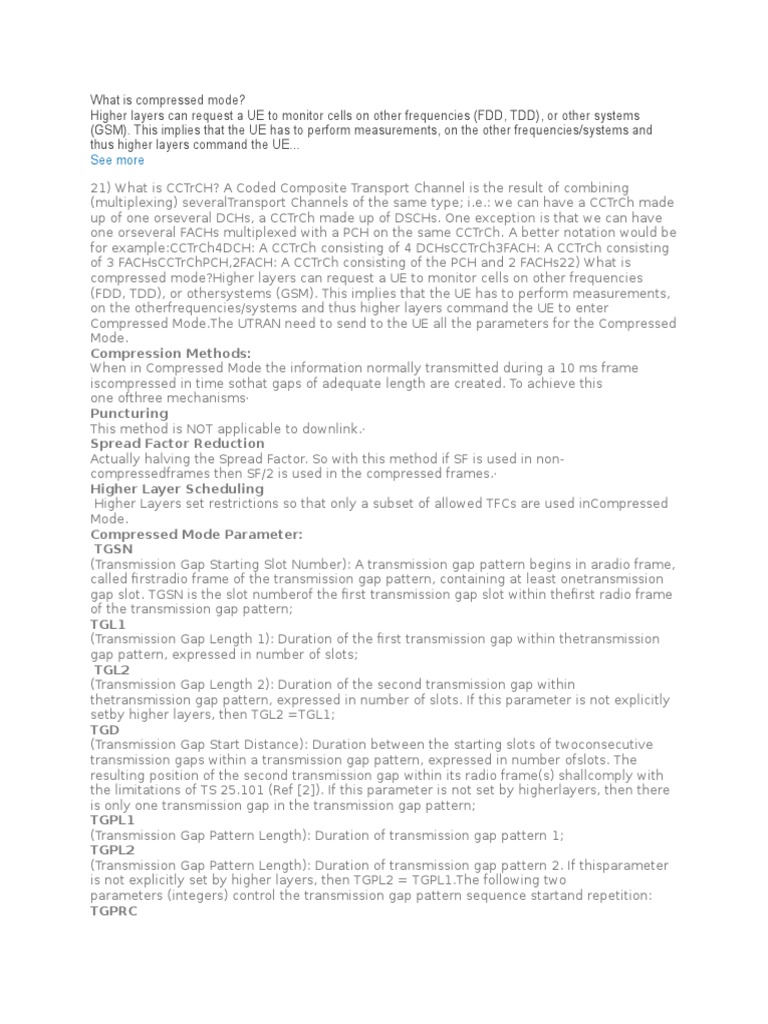 What is compressed mode?
Higher layers can request a UE to monitor cells on other frequencies (FDD, TDD), or other systems (GSM). This implies that the UE has to perform measurements, on the other frequencies/systems and thus higher layers command the UE...
See more

21) What is CCTrCH? A Coded Composite Transport Channel is the result of combining (multiplexing) severalTransport Channels of the same type; i.e.: we can have a CCTrCh made up of one orseveral DCHs, a CCTrCh made up of DSCHs. One exception is that we can have one orseveral FACHs multiplexed with a PCH on the same CCTrCh. A better notation would be for example:CCTrCh4DCH: A CCTrCh consisting of 4 DCHsCCTrCh3FACH: A CCTrCh consisting of 3 FACHsCCTrChPCH,2FACH: A CCTrCh consisting of the PCH and 2 FACHs22) What is compressed mode?Higher layers can request a UE to monitor cells on other frequencies (FDD, TDD), or othersystems (GSM). This implies that the UE has to perform measurements, on the otherfrequencies/systems and thus higher layers command the UE to enter Compressed Mode.The UTRAN need to send to the UE all the parameters for the Compressed Mode.
Compression Methods:
When in Compressed Mode the information normally transmitted during a 10 ms frame iscompressed in time sothat gaps of adequate length are created. To achieve this one ofthree mechanisms·
Puncturing
This method is NOT applicable to downlink.·
Spread Factor Reduction
Actually halving the Spread Factor. So with this method if SF is used in non-compressedframes then SF/2 is used in the compressed frames.·
Higher Layer Scheduling
Higher Layers set restrictions so that only a subset of allowed TFCs are used inCompressed Mode.
Compressed Mode Parameter:
TGSN
(Transmission Gap Starting Slot Number): A transmission gap pattern begins in aradio frame, called firstradio frame of the transmission gap pattern, containing at least onetransmission gap slot. TGSN is the slot numberof the first transmission gap slot within thefirst radio frame of the transmission gap pattern;
TGL1
(Transmission Gap Length 1): Duration of the first transmission gap within thetransmission gap pattern, expressed in number of slots;
TGL2
(Transmission Gap Length 2): Duration of the second transmission gap within thetransmission gap pattern, expressed in number of slots. If this parameter is not explicitly setby higher layers, then TGL2 =TGL1;
TGD
(Transmission Gap Start Distance): Duration between the starting slots of twoconsecutive transmission gaps within a transmission gap pattern, expressed in number ofslots. The resulting position of the second transmission gap within its radio frame(s) shallcomply with the limitations of TS 25.101 (Ref [2]). If this parameter is not set by higherlayers, then there is only one transmission gap in the transmission gap pattern;
TGPL1
(Transmission Gap Pattern Length): Duration of transmission gap pattern 1;
TGPL2
(Transmission Gap Pattern Length): Duration of transmission gap pattern 2. If thisparameter is not explicitly set by higher layers, then TGPL2 = TGPL1.The following two parameters (integers) control the transmission gap pattern sequence startand repetition:
TGPRC